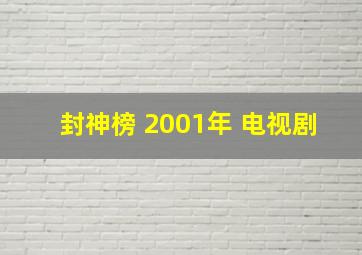 封神榜 2001年 电视剧